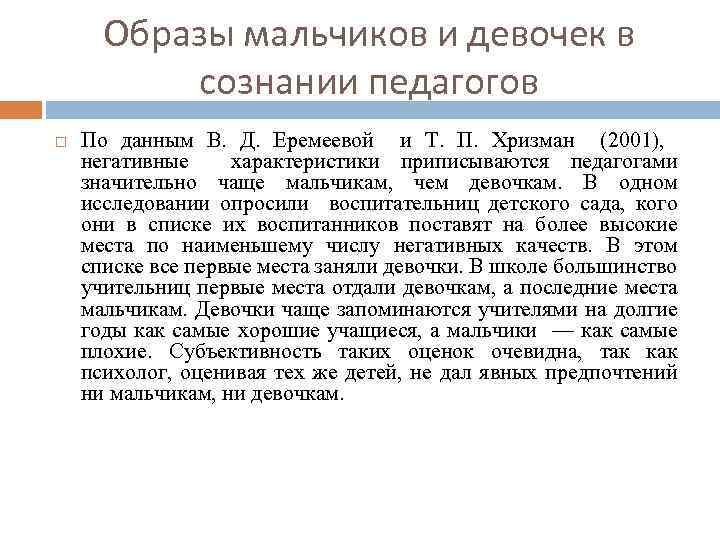 Образы мальчиков и девочек в сознании педагогов

По данным В. Д. Еремеевой и Т. П. Хризман (2001), негативные характеристики приписываются педагогами значительно чаще мальчикам, чем девочкам. В одном исследовании опросили воспитательниц детского сада, кого они в списке их воспитанников поставят на более высокие места по наименьшему числу негативных качеств. В этом списке все первые места заняли девочки. В школе большинство учительниц первые места отдали девочкам, а последние места мальчикам. Девочки чаще запоминаются учителями на долгие годы как самые хорошие учащиеся, а мальчики — как самые плохие. Субъективность таких оценок очевидна, так как психолог, оценивая тех же детей, не дал явных предпочтений ни мальчикам, ни девочкам.